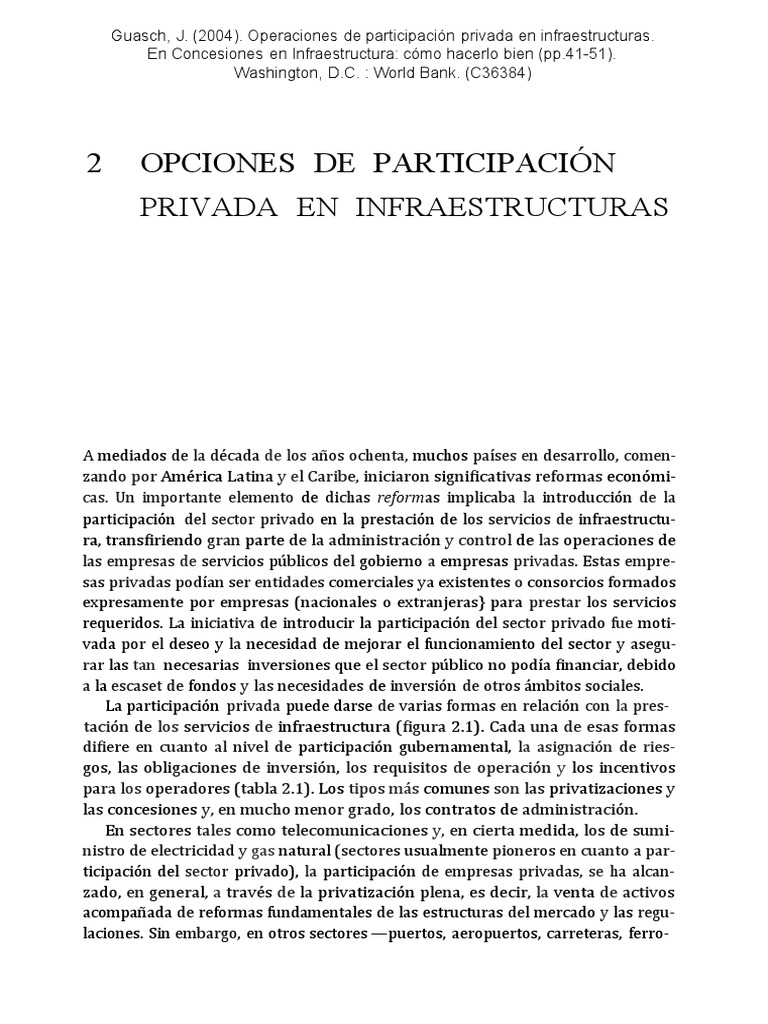 Guasch, J. (2004). Operaciones de participación privada en infraestructuras. En Concesiones en Infraestructura: cómo hacerlo bien (pp.41-51). Washington, D.C. : World Bank. (C36384)

2 OPCIONES DE PARTICIPACIÓN PRIVADA EN INFRAESTRUCTURAS

A mediados de la década de los años ochenta, muchos países en desarrollo, comenzando por América Latina y el Caribe, iniciaron significativas reformas económicas. Un importante elemento de dichas reformas implicaba la introducción de la participación del sector privado en la prestación de los servicios de infraestructura, transfiriendo gran parte de la administración y control de las operaciones de las empresas de servicios públicos del gobierno a empresas privadas. Estas empresas privadas podían ser entidades comerciales ya existentes o consorcios formados expresamente por empresas (nacionales o extranjeras} para prestar los servicios requeridos. La iniciativa de introducir la participación del sector privado fue motivada por el deseo y la necesidad de mejorar el funcionamiento del sector y asegurar las tan necesarias inversiones que el sector público no podía financiar, debido a la escaset de fondos y las necesidades de inversión de otros ámbitos sociales.

La participación privada puede darse de varias formas en relación con la prestación de los servicios de infraestructura (figura 2.1). Cada una de esas formas difiere en cuanto al nivel de participación gubernamental, la asignación de riesgos, las obligaciones de inversión, los requisitos de operación y los incentivos para los operadores (tabla 2.1). Los tipos más comunes son las privatizaciones y las concesiones y, en mucho menor grado, los contratos de administración.

En sectores tales como telecomunicaciones y, en cierta medida, los de suministro de electricidad y gas natural (sectores usualmente pioneros en cuanto a participación del sector privado), la participación de empresas privadas, se ha alcanzado, en general, a través de la privatización plena, es decir, la venta de activos acompañada de reformas fundamentales de las estructuras del mercado y las regulaciones. Sin embargo, en otros sectores —puertos, aeropuertos, carreteras, ferro-